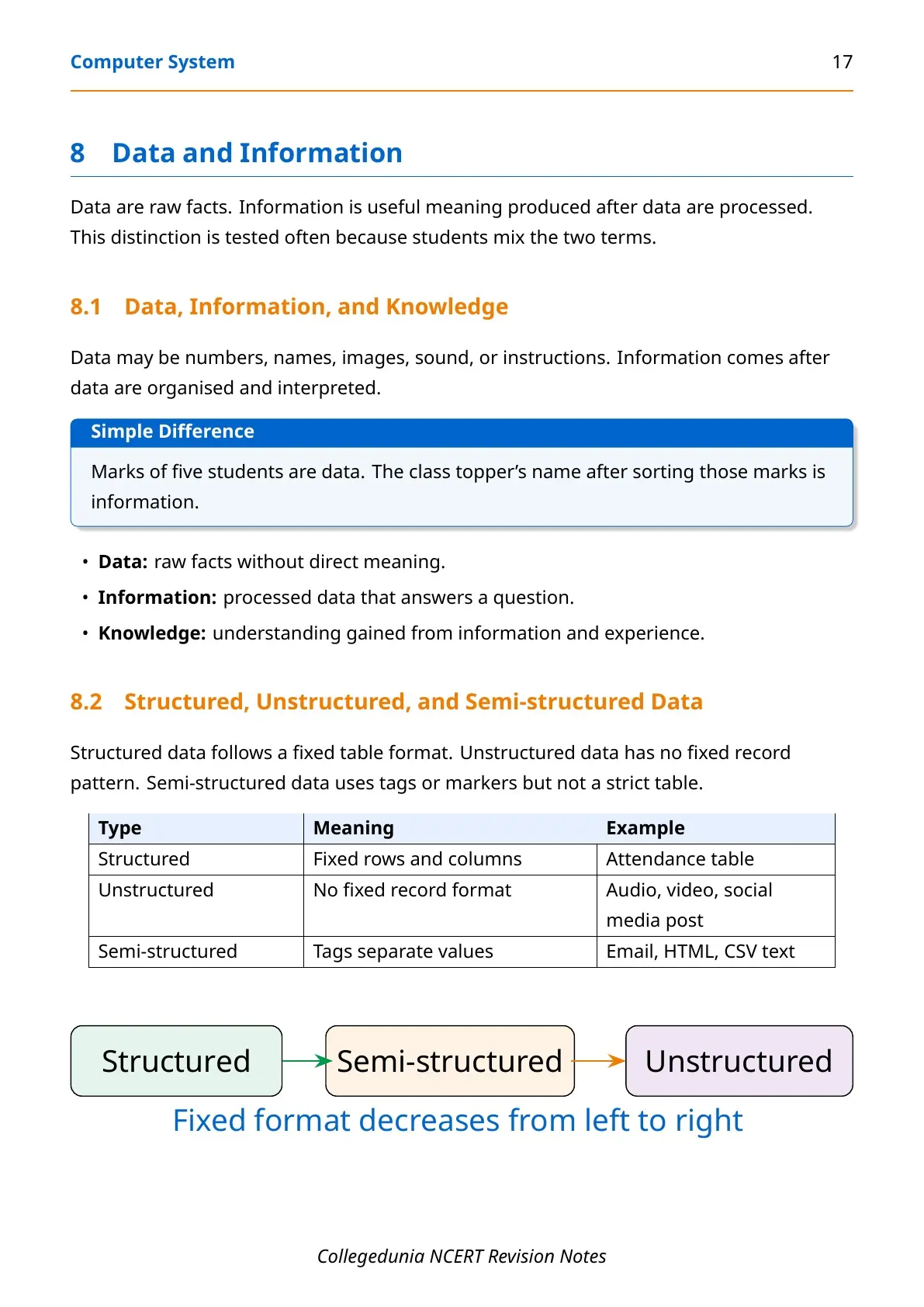 Computer System 17

8 Data and Information

Data are raw facts. Information is useful meaning produced after data are processed. This distinction is tested often because students mix the two terms.

8.1 Data, Information, and Knowledge

Data may be numbers, names, images, sound, or instructions. Information comes after data are organised and interpreted.

Simple Difference

Marks of five students are data. The class topper's name after sorting those marks is information.

• Data: raw facts without direct meaning.
• Information: processed data that answers a question.
• Knowledge: understanding gained from information and experience.

8.2 Structured, Unstructured, and Semi-structured Data

Structured data follows a fixed table format. Unstructured data has no fixed record pattern. Semi-structured data uses tags or markers but not a strict table.

| Type | Meaning | Example |
|---|---|---|
| Structured | Fixed rows and columns | Attendance table |
| Unstructured | No fixed record format | Audio, video, social media post |
| Semi-structured | Tags separate values | Email, HTML, CSV text |

Structured

Semi-structured

Unstructured

Fixed format decreases from left to right

Collegedunia NCERT Revision Notes